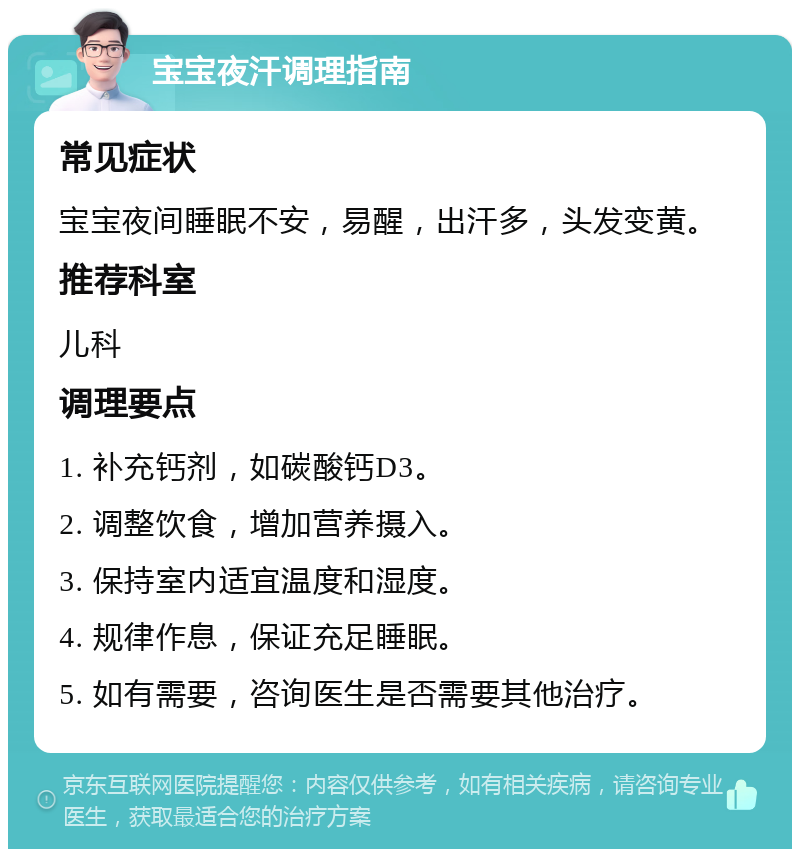 宝宝夜汗调理指南

常见症状

宝宝夜间睡眠不安，易醒，出汗多，头发变黄。

推荐科室

儿科

调理要点

1. 补充钙剂，如碳酸钙D3。

2. 调整饮食，增加营养摄入。

3. 保持室内适宜温度和湿度。

4. 规律作息，保证充足睡眠。

5. 如有需要，咨询医生是否需要其他治疗。

京东互联网医院提醒您：内容仅供参考，如有相关疾病，请咨询专业医生，获取最适合您的治疗方案